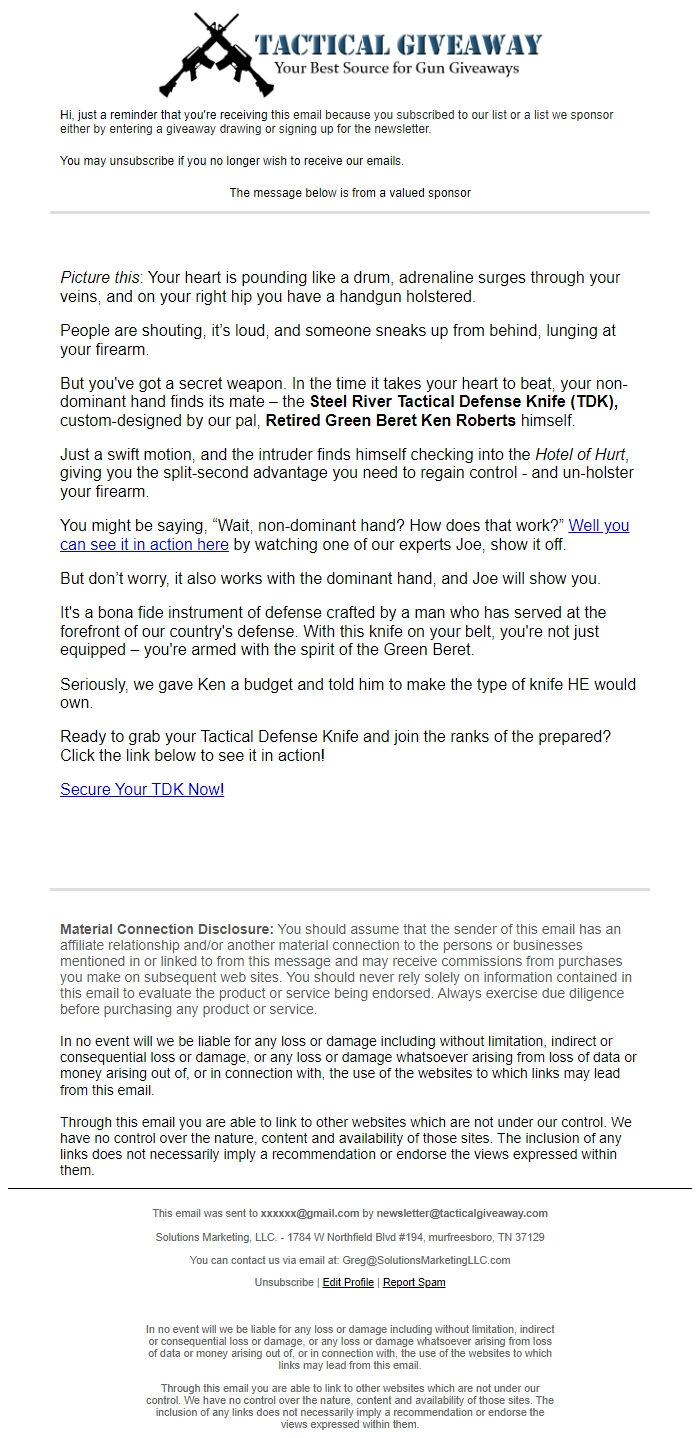 TACTICAL GIVEAWAY
Your Best Source for Gun Giveaways

Hi, just a reminder that you're receiving this email because you subscribed to our list or a list we sponsor either by entering a giveaway drawing or signing up for the newsletter.

You may unsubscribe if you no longer wish to receive our emails.

The message below is from a valued sponsor

Picture this: Your heart is pounding like a drum, adrenaline surges through your veins, and on your right hip you have a handgun holstered.

People are shouting, it's loud, and someone sneaks up from behind, lunging at your firearm.

But you've got a secret weapon. In the time it takes your heart to beat, your non-dominant hand finds its mate – the Steel River Tactical Defense Knife (TDK), custom-designed by our pal, Retired Green Beret Ken Roberts himself.

Just a swift motion, and the intruder finds himself checking into the Hotel of Hurt, giving you the split-second advantage you need to regain control - and un-holster your firearm.

You might be saying, "Wait, non-dominant hand? How does that work?" Well you can see it in action here by watching one of our experts Joe, show it off.

But don't worry, it also works with the dominant hand, and Joe will show you.

It's a bona fide instrument of defense crafted by a man who has served at the forefront of our country's defense. With this knife on your belt, you're not just equipped – you're armed with the spirit of the Green Beret.

Seriously, we gave Ken a budget and told him to make the type of knife HE would own.

Ready to grab your Tactical Defense Knife and join the ranks of the prepared? Click the link below to see it in action!

Secure Your TDK Now!

Material Connection Disclosure: You should assume that the sender of this email has an affiliate relationship and/or another material connection to the persons or businesses mentioned in or linked to from this message and may receive commissions from purchases you make on subsequent web sites. You should never rely solely on information contained in this email to evaluate the product or service being endorsed. Always exercise due diligence before purchasing any product or service.

In no event will we be liable for any loss or damage including without limitation, indirect or consequential loss or damage, or any loss or damage whatsoever arising from loss of data or money arising out of, or in connection with, the use of the websites to which links may lead from this email.

Through this email you are able to link to other websites which are not under our control. We have no control over the nature, content and availability of those sites. The inclusion of any links does not necessarily imply a recommendation or endorse the views expressed within them.

This email was sent to xxxxxx@gmail.com by newsletter@tacticalgiveaway.com

Solutions Marketing, LLC. - 1784 W Northfield Blvd #194, murfreesboro, TN 37129

You can contact us via email at: Greg@SolutionsMarketingLLC.com

Unsubscribe | Edit Profile | Report Spam

In no event will we be liable for any loss or damage including without limitation, indirect or consequential loss or damage, or any loss or damage whatsoever arising from loss of data or money arising out of, or in connection with, the use of the websites to which links may lead from this email.

Through this email you are able to link to other websites which are not under our control. We have no control over the nature, content and availability of those sites. The inclusion of any links does not necessarily imply a recommendation or endorse the views expressed within them.